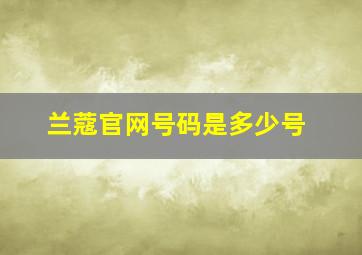 兰蔻官网号码是多少号